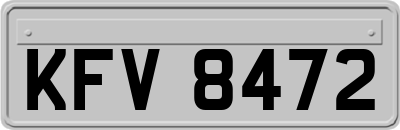 KFV 8472